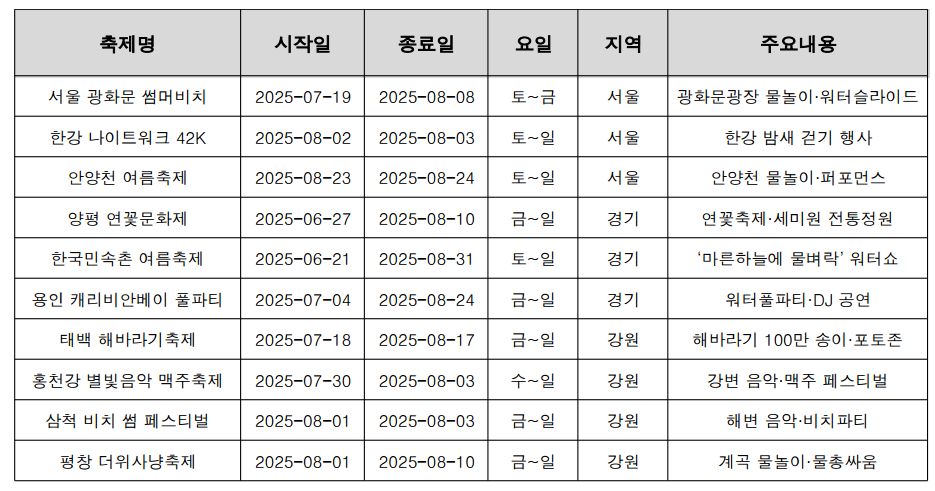 | 축제명 | 시작일 | 종료일 | 요일 | 지역 | 주요내용 |
|---|---|---|---|---|---|
| 서울 광화문 썸머비치 | 2025-07-19 | 2025-08-08 | 토~금 | 서울 | 광화문광장 물놀이·워터슬라이드 |
| 한강 나이트워크 42K | 2025-08-02 | 2025-08-03 | 토~일 | 서울 | 한강 밤새 걷기 행사 |
| 안양천 여름축제 | 2025-08-23 | 2025-08-24 | 토~일 | 서울 | 안양천 물놀이·퍼포먼스 |
| 양평 연꽃문화제 | 2025-06-27 | 2025-08-10 | 금~일 | 경기 | 연꽃축제·세미원 전통정원 |
| 한국민속촌 여름축제 | 2025-06-21 | 2025-08-31 | 토~일 | 경기 | '마른하늘에 물벼락' 워터쇼 |
| 용인 캐리비안베이 풀파티 | 2025-07-04 | 2025-08-24 | 금~일 | 경기 | 워터풀파티·DJ 공연 |
| 태백 해바라기축제 | 2025-07-18 | 2025-08-17 | 금~일 | 강원 | 해바라기 100만 송이·포토존 |
| 홍천강 별빛음악 맥주축제 | 2025-07-30 | 2025-08-03 | 수~일 | 강원 | 강변 음악·맥주 페스티벌 |
| 삼척 비치 썸 페스티벌 | 2025-08-01 | 2025-08-03 | 금~일 | 강원 | 해변 음악·비치파티 |
| 평창 더위사냥축제 | 2025-08-01 | 2025-08-10 | 금~일 | 강원 | 계곡 물놀이·물총싸움 |